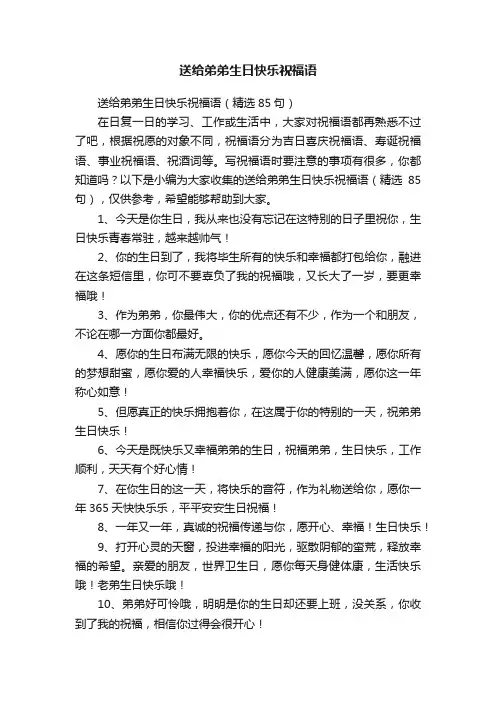 送给弟弟生日快乐祝福语

送给弟弟生日快乐祝福语（精选 85 句）

在日复一日的学习、工作或生活中，大家对祝福语都再熟悉不过了吧，根据祝愿的对象不同，祝福语分为吉日喜庆祝福语、寿诞祝福语、事业祝福语、祝酒词等。写祝福语时要注意的事项有很多，你都知道吗？以下是小编为大家收集的送给弟弟生日快乐祝福语（精选 85 句），仅供参考，希望能够帮助到大家。

1、今天是你生日，我从来也没有忘记在这特别的日子里祝你，生日快乐青春常驻，越来越帅气！

2、你的生日到了，我将毕生所有的快乐和幸福都打包给你，融进在这条短信里，你可不要辜负了我的祝福哦，又长大了一岁，要更幸福哦！

3、作为弟弟，你最伟大，你的优点还有不少，作为一个和朋友，不论在哪一方面你都最好。

4、愿你的生日布满无限的快乐，愿你今天的回忆温馨，愿你所有的梦想甜蜜，愿你爱的人幸福快乐，爱你的人健康美满，愿你这一年称心如意！

5、但愿真正的快乐拥抱着你，在这属于你的特别的一天，祝弟弟生日快乐！

6、今天是既快乐又幸福弟弟的生日，祝福弟弟，生日快乐，工作顺利，天天有个好心情！

7、在你生日的这一天，将快乐的音符，作为礼物送给你，愿你一年 365 天快快乐乐，平平安安生日祝福！

8、一年又一年，真诚的祝福传递与你，愿开心、幸福！生日快乐！

9、打开心灵的天窗，投进幸福的阳光，驱散阴郁的蛮荒，释放幸福的希望。亲爱的朋友，世界卫生日，愿你每天身健体康，生活快乐哦！老弟生日快乐哦！

10、弟弟好可怜哦，明明是你的生日却还要上班，没关系，你收到了我的祝福，相信你过得会很开心！